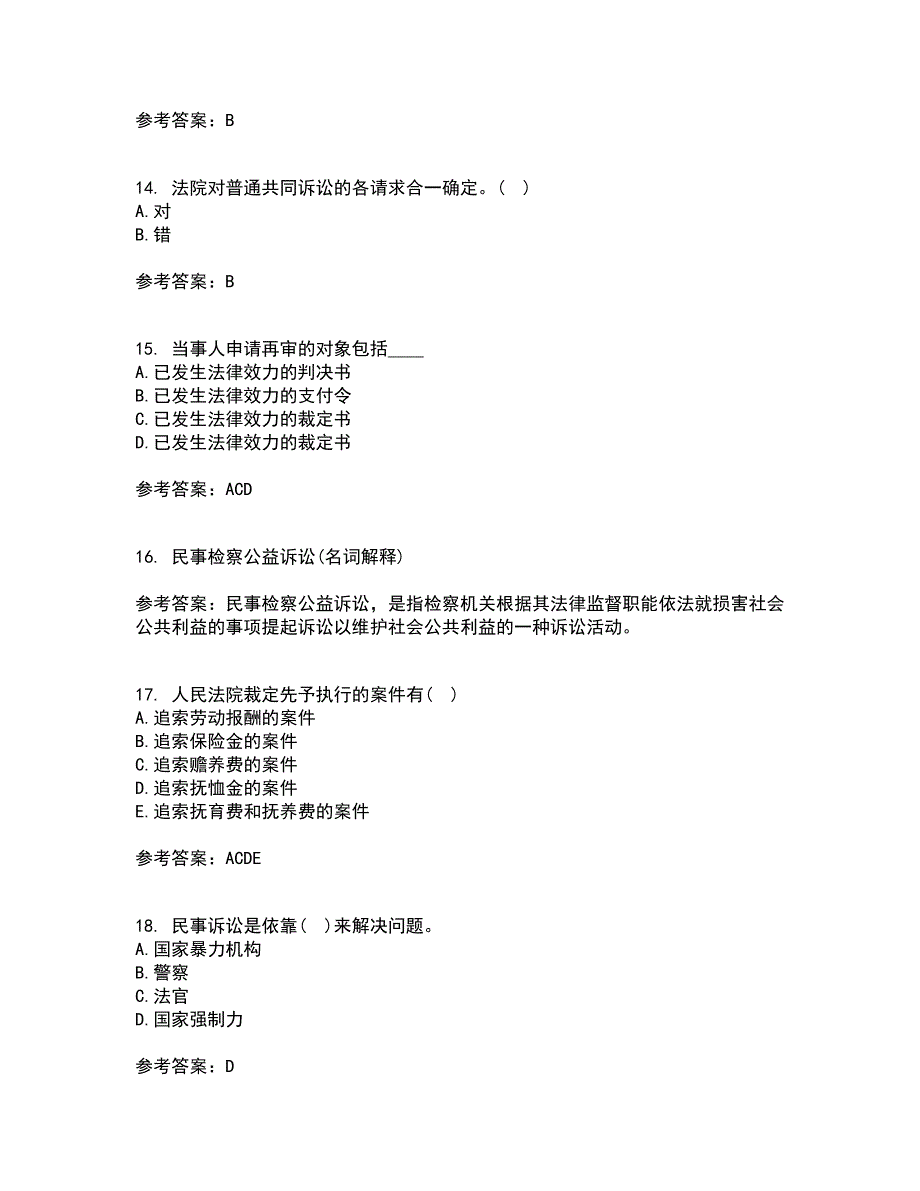 参考答案：B

14. 法院对普通共同诉讼的各请求合一确定。（ ）
A.对
B.错

参考答案：B

15. 当事人申请再审的对象包括____
A.已发生法律效力的判决书
B.已发生法律效力的支付令
C.已发生法律效力的裁定书
D.已发生法律效力的裁定书

参考答案：ACD

16. 民事检察公益诉讼(名词解释)

参考答案：民事检察公益诉讼，是指检察机关根据其法律监督职能依法就损害社会公共利益的事项提起诉讼以维护社会公共利益的一种诉讼活动。

17. 人民法院裁定先予执行的案件有（ ）
A.追索劳动报酬的案件
B.追索保险金的案件
C.追索赡养费的案件
D.追索抚恤金的案件
E.追索抚育费和抚养费的案件

参考答案：ACDE

18. 民事诉讼是依靠（ ）来解决问题。
A.国家暴力机构
B.警察
C.法官
D.国家强制力

参考答案：D